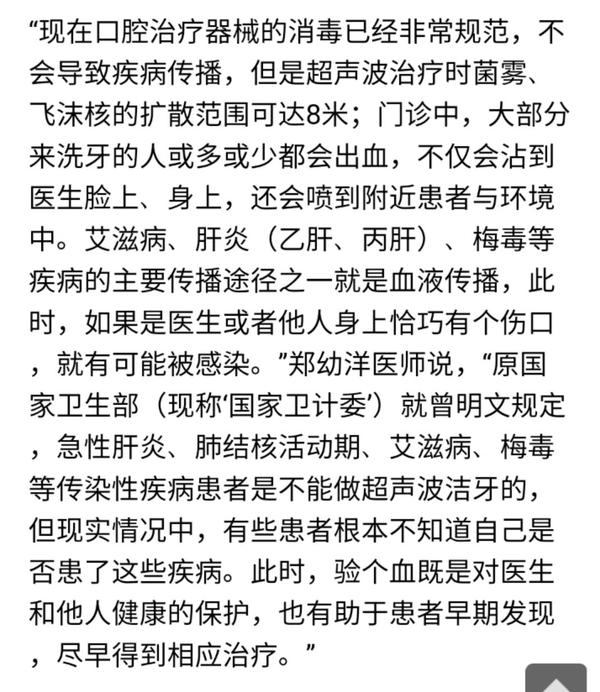 “现在口腔治疗器械的消毒已经非常规范，不会导致疾病传播，但是超声波治疗时菌雾、飞沫核的扩散范围可达8米；门诊中，大部分来洗牙的人或多或少都会出血，不仅会沾到医生脸上、身上，还会喷到附近患者与环境中。艾滋病、肝炎（乙肝、丙肝）、梅毒等疾病的主要传播途径之一就是血液传播，此时，如果是医生或者他人身上恰巧有个伤口，就有可能被感染。”郑幼洋医师说，“原国家卫生部（现称‘国家卫计委’）就曾明文规定，急性肝炎、肺结核活动期、艾滋病、梅毒等传染性疾病患者是不能做超声波洁牙的，但现实情况中，有些患者根本不知道自己是否患了这些疾病。此时，验个血既是对医生和他人健康的保护，也有助于患者早期发现，尽早得到相应治疗。”